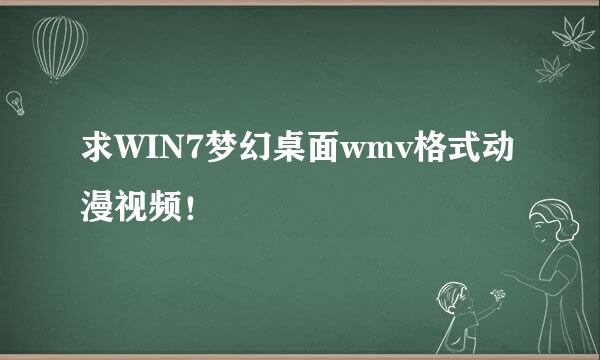 求WIN7梦幻桌面wmv格式动漫视频！